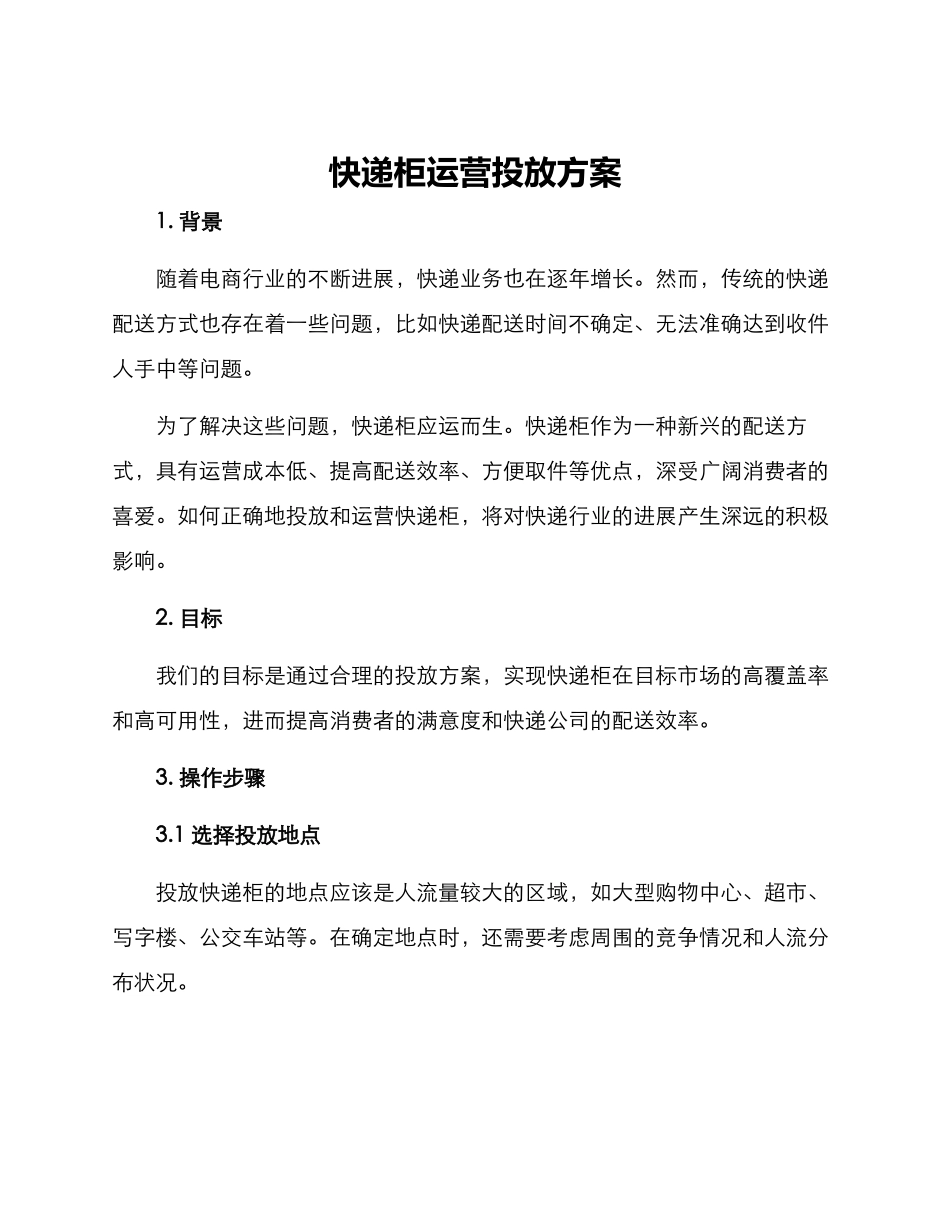 快递柜运营投放方案

1. 背景

随着电商行业的不断进展，快递业务也在逐年增长。然而，传统的快递配送方式也存在着一些问题，比如快递配送时间不确定、无法准确达到收件人手中等问题。

为了解决这些问题，快递柜应运而生。快递柜作为一种新兴的配送方式，具有运营成本低、提高配送效率、方便取件等优点，深受广阔消费者的喜爱。如何正确地投放和运营快递柜，将对快递行业的进展产生深远的积极影响。

2. 目标

我们的目标是通过合理的投放方案，实现快递柜在目标市场的高覆盖率和高可用性，进而提高消费者的满意度和快递公司的配送效率。

3. 操作步骤

3.1 选择投放地点

投放快递柜的地点应该是人流量较大的区域，如大型购物中心、超市、写字楼、公交车站等。在确定地点时，还需要考虑周围的竞争情况和人流分布状况。